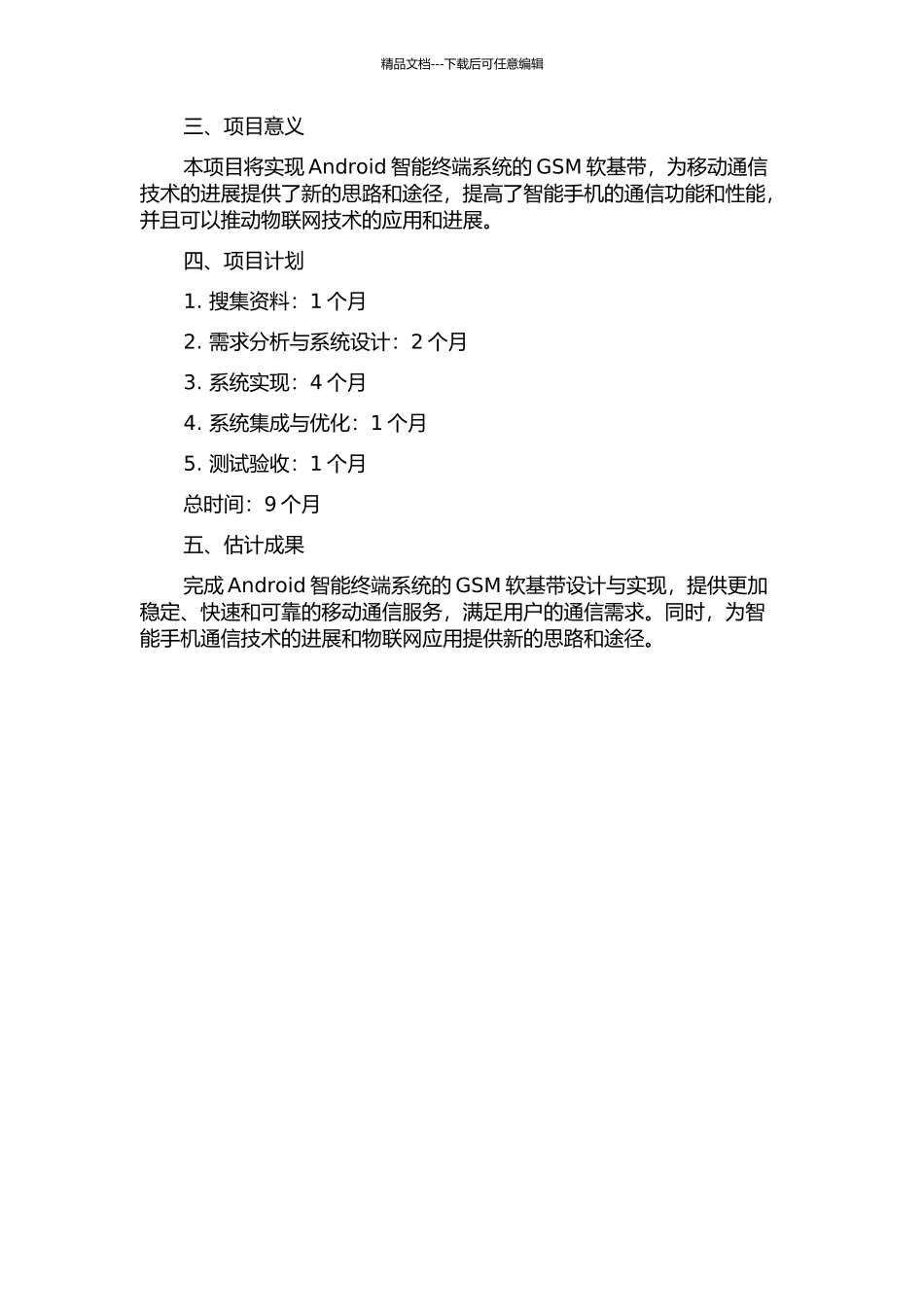 精品文档---下载后可任意编辑

三、项目意义

本项目将实现 Android 智能终端系统的 GSM 软基带，为移动通信技术的进展提供了新的思路和途径，提高了智能手机的通信功能和性能，并且可以推动物联网技术的应用和进展。

四、项目计划

1. 搜集资料：1 个月

2. 需求分析与系统设计：2 个月

3. 系统实现：4 个月

4. 系统集成与优化：1 个月

5. 测试验收：1 个月

总时间：9 个月

五、估计成果

完成 Android 智能终端系统的 GSM 软基带设计与实现，提供更加稳定、快速和可靠的移动通信服务，满足用户的通信需求。同时，为智能手机通信技术的进展和物联网应用提供新的思路和途径。